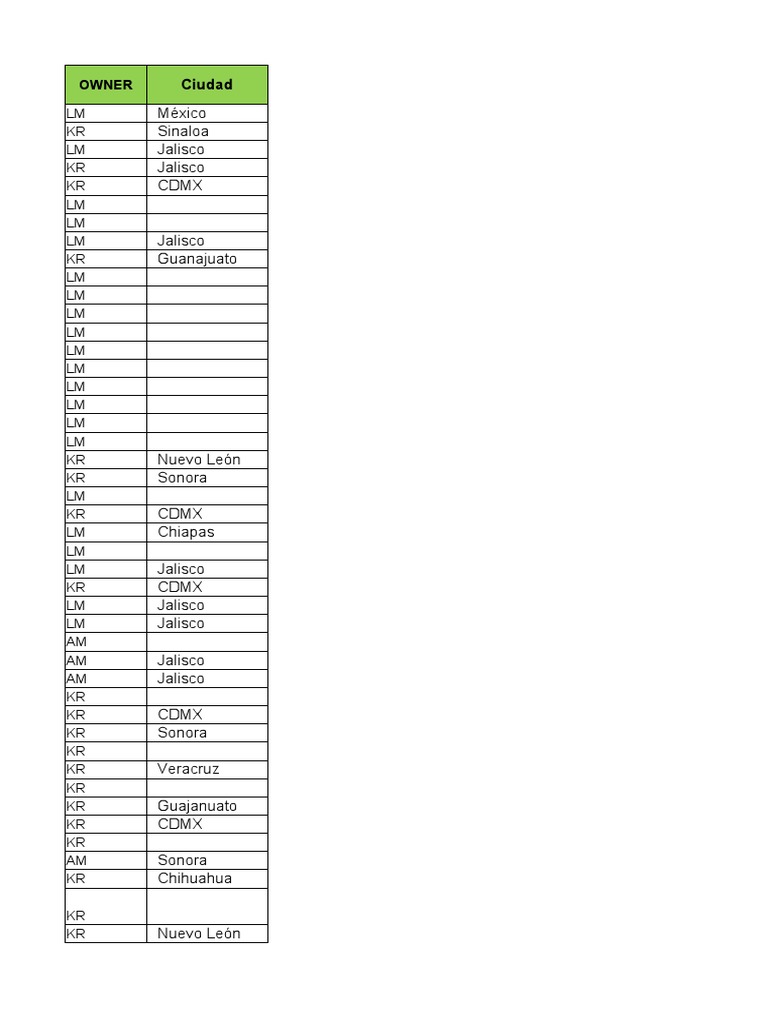 | OWNER | Ciudad |
|---|---|
| LM | México |
| KR | Sinaloa |
| LM | Jalisco |
| KR | Jalisco |
| KR | CDMX |
| LM | |
| LM | |
| LM | Jalisco |
| KR | Guanajuato |
| LM | |
| LM | |
| LM | |
| LM | |
| LM | |
| LM | |
| LM | |
| LM | |
| LM | |
| LM | |
| KR | Nuevo León |
| KR | Sonora |
| LM | |
| KR | CDMX |
| LM | Chiapas |
| LM | |
| LM | Jalisco |
| KR | CDMX |
| LM | Jalisco |
| LM | Jalisco |
| AM | |
| AM | Jalisco |
| AM | Jalisco |
| KR | |
| KR | CDMX |
| KR | Sonora |
| KR | |
| KR | Veracruz |
| KR | |
| KR | Guajanuato |
| KR | CDMX |
| KR | |
| AM | Sonora |
| KR | Chihuahua |
| KR | |
| KR | Nuevo León |